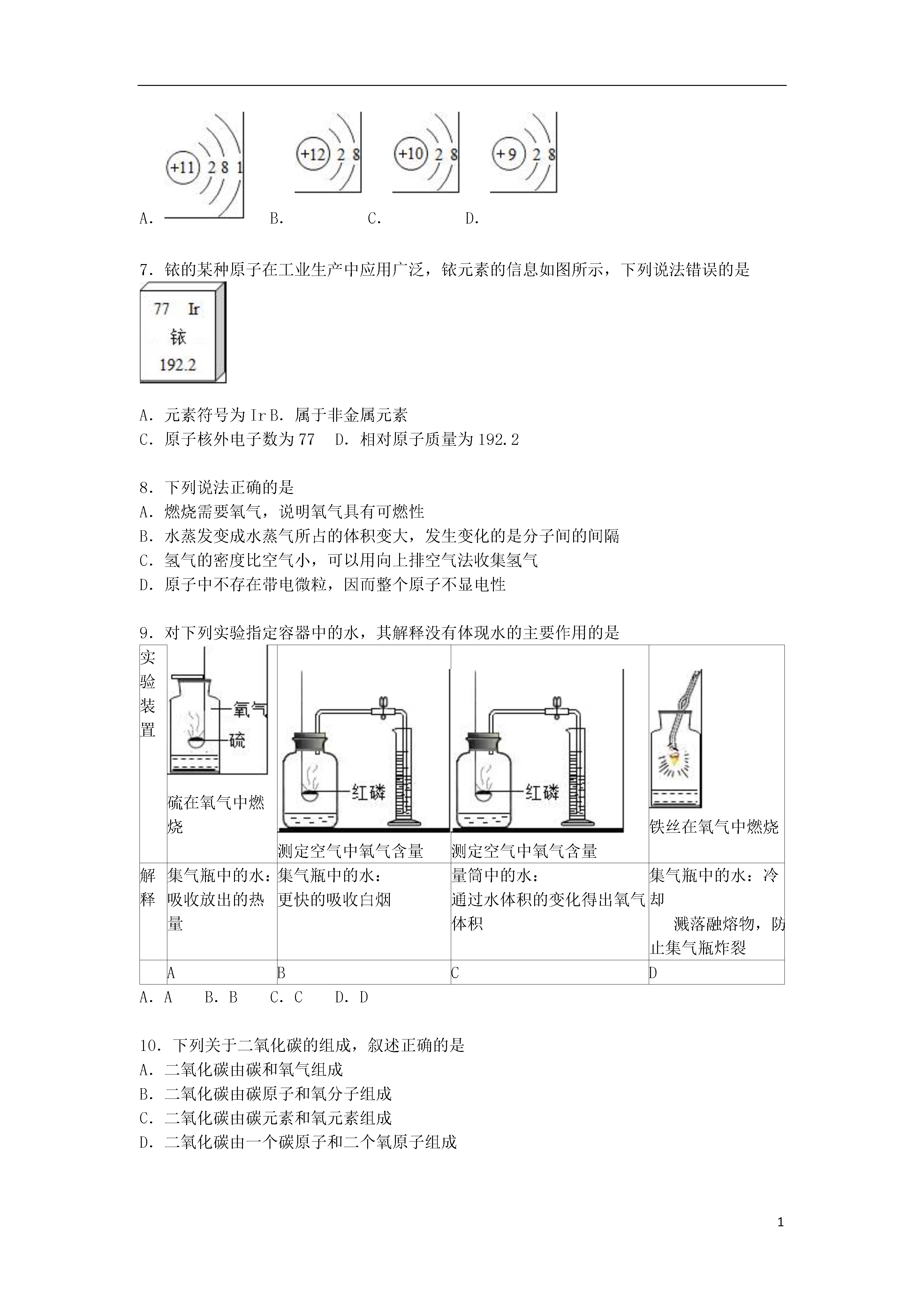 +11 2 8 1

+12 2 8

+10 2 8

+9 2 8

A． B． C． D．

7．铱的某种原子在工业生产中应用广泛，铱元素的信息如图所示，下列说法错误的是

77 Ir
铱
192.2

A．元素符号为 Ir B．属于非金属元素
C．原子核外电子数为 77 D．相对原子质量为 192.2

8．下列说法正确的是
A．燃烧需要氧气，说明氧气具有可燃性
B．水蒸发变成水蒸气所占的体积变大，发生变化的是分子间的间隔
C．氢气的密度比空气小，可以用向上排空气法收集氢气
D．原子中不存在带电微粒，因而整个原子不显电性

9．对下列实验指定容器中的水，其解释没有体现水的主要作用的是

| 实验装置 | 氧气 硫 硫在氧气中燃烧 | 红磷 测定空气中氧气含量 | 红磷 测定空气中氧气含量 | 铁丝在氧气中燃烧 |
|---|---|---|---|---|
| 解释 | 集气瓶中的水：吸收放出的热量 | 集气瓶中的水：更快的吸收白烟 | 量筒中的水：通过水体积的变化得出氧气体积 | 集气瓶中的水：冷却 溅落融熔物，防止集气瓶炸裂 |
| | A | B | C | D |

A．A B．B C．C D．D

10．下列关于二氧化碳的组成，叙述正确的是
A．二氧化碳由碳和氧气组成
B．二氧化碳由碳原子和氧分子组成
C．二氧化碳由碳元素和氧元素组成
D．二氧化碳由一个碳原子和二个氧原子组成

1